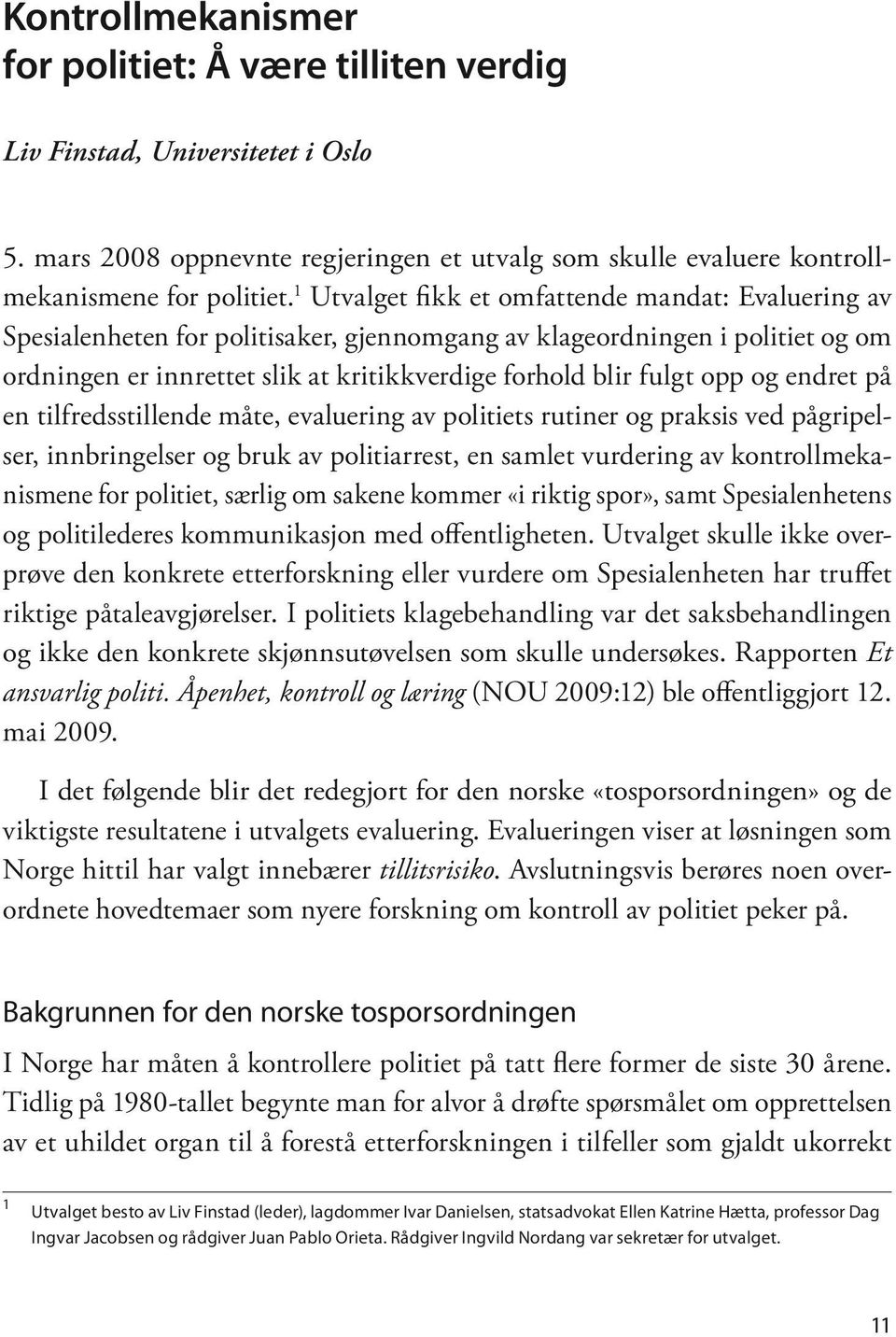 Kontrollmekanismer for politiet: Å være tilliten verdig

Liv Finstad, Universitetet i Oslo

5. mars 2008 oppnevnte regjeringen et utvalg som skulle evaluere kontrollmekanismene for politiet.$^1$ Utvalget fikk et omfattende mandat: Evaluering av Spesialenheten for politisaker, gjennomgang av klageordningen i politiet og om ordningen er innrettet slik at kritikkverdige forhold blir fulgt opp og endret på en tilfredsstillende måte, evaluering av politiets rutiner og praksis ved pågripelser, innbringelser og bruk av politiarrest, en samlet vurdering av kontrollmekanismene for politiet, særlig om sakene kommer «i riktig spor», samt Spesialenhetens og politilederes kommunikasjon med offentligheten. Utvalget skulle ikke overprøve den konkrete etterforskning eller vurdere om Spesialenheten har truffet riktige påtaleavgjørelser. I politiets klagebehandling var det saksbehandlingen og ikke den konkrete skjønnsutøvelsen som skulle undersøkes. Rapporten Et ansvarlig politi. Åpenhet, kontroll og læring (NOU 2009:12) ble offentliggjort 12. mai 2009.

I det følgende blir det redegjort for den norske «tosporsordningen» og de viktigste resultatene i utvalgets evaluering. Evalueringen viser at løsningen som Norge hittil har valgt innebærer tillitsrisiko. Avslutningsvis berøres noen overordnete hovedtemaer som nyere forskning om kontroll av politiet peker på.

Bakgrunnen for den norske tosporsordningen

I Norge har måten å kontrollere politiet på tatt flere former de siste 30 årene. Tidlig på 1980-tallet begynte man for alvor å drøfte spørsmålet om opprettelsen av et uhildet organ til å forestå etterforskningen i tilfeller som gjaldt ukorrekt

1 Utvalget besto av Liv Finstad (leder), lagdommer Ivar Danielsen, statsadvokat Ellen Katrine Hætta, professor Dag Ingvar Jacobsen og rådgiver Juan Pablo Orieta. Rådgiver Ingvild Nordang var sekretær for utvalget.

11